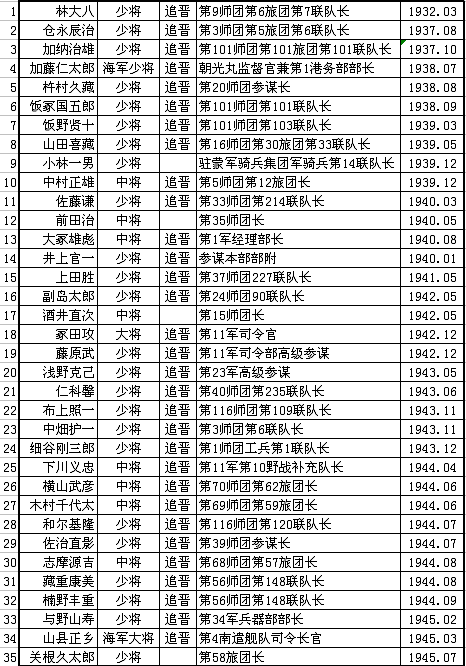 | 1 | 林大八 | 少将 | 追晋 | 第9师团第6旅团第7联队长 | 1932.03 |
|---|---|---|---|---|---|
| 2 | 仓永辰治 | 少将 | 追晋 | 第3师团第5旅团第6联队长 | 1937.08 |
| 3 | 加纳治雄 | 少将 | 追晋 | 第101师团第101旅团第101联队长 | 1937.10 |
| 4 | 加藤仁太郎 | 海军少将 | 追晋 | 朝光丸监督官兼第1港务部部长 | 1938.07 |
| 5 | 杵村久藏 | 少将 | 追晋 | 第20师团参谋长 | 1938.08 |
| 6 | 饭冢国五郎 | 少将 | 追晋 | 第101师团第101联队长 | 1938.09 |
| 7 | 饭野贤十 | 少将 | 追晋 | 第101师团第103联队长 | 1939.03 |
| 8 | 山田喜藏 | 少将 | 追晋 | 第16师团第30旅团第33联队长 | 1939.05 |
| 9 | 小林一男 | 少将 |  | 驻蒙军骑兵集团军骑兵第14联队长 | 1939.12 |
| 10 | 中村正雄 | 中将 | 追晋 | 第5师团第12旅团长 | 1939.12 |
| 11 | 佐藤谦 | 少将 | 追晋 | 第33师团第214联队长 | 1940.03 |
| 12 | 前田治 | 中将 |  | 第35师团长 | 1940.05 |
| 13 | 大冢雄彪 | 中将 | 追晋 | 第1军经理部长 | 1940.08 |
| 14 | 井上官一 | 少将 | 追晋 | 参谋本部部附 | 1940.01 |
| 15 | 上田胜 | 少将 | 追晋 | 第37师团227联队长 | 1941.05 |
| 16 | 副岛太郎 | 少将 | 追晋 | 第24师团90联队长 | 1942.05 |
| 17 | 酒井直次 | 中将 |  | 第15师团长 | 1942.05 |
| 18 | 冢田攻 | 大将 | 追晋 | 第11军司令官 | 1942.12 |
| 19 | 藤原武 | 少将 | 追晋 | 第11军司令部高级参谋 | 1942.12 |
| 20 | 浅野克己 | 少将 | 追晋 | 第23军高级参谋 | 1943.05 |
| 21 | 仁科馨 | 少将 | 追晋 | 第40师团第235联队长 | 1943.06 |
| 22 | 布上照一 | 少将 | 追晋 | 第116师团第109联队长 | 1943.11 |
| 23 | 中畑护一 | 少将 | 追晋 | 第3师团第6联队长 | 1943.11 |
| 24 | 细谷刚三郎 | 少将 | 追晋 | 第1师团工兵第1联队长 | 1943.12 |
| 25 | 下川义忠 | 中将 | 追晋 | 第11军第10野战补充队长 | 1944.04 |
| 26 | 横山武彦 | 中将 | 追晋 | 第70师团第62旅团长 | 1944.06 |
| 27 | 木村千代太 | 中将 | 追晋 | 第69师团第59旅团长 | 1944.06 |
| 28 | 和尔基隆 | 少将 | 追晋 | 第116师团第120联队长 | 1944.07 |
| 29 | 佐治直影 | 少将 | 追晋 | 第39师团参谋长 | 1944.07 |
| 30 | 志摩源吉 | 中将 | 追晋 | 第68师团第57旅团长 | 1944.08 |
| 31 | 藏重康美 | 少将 | 追晋 | 第56师团第148联队长 | 1944.08 |
| 32 | 楠野丰重 | 少将 | 追晋 | 第56师团第148联队长 | 1944.09 |
| 33 | 与野山寿 | 少将 | 追晋 | 第34军兵器部部长 | 1945.02 |
| 34 | 山县正乡 | 海军大将 | 追晋 | 第4南遣舰队司令长官 | 1945.03 |
| 35 | 关根久太郎 | 少将 |  | 第58旅团长 | 1945.07 |